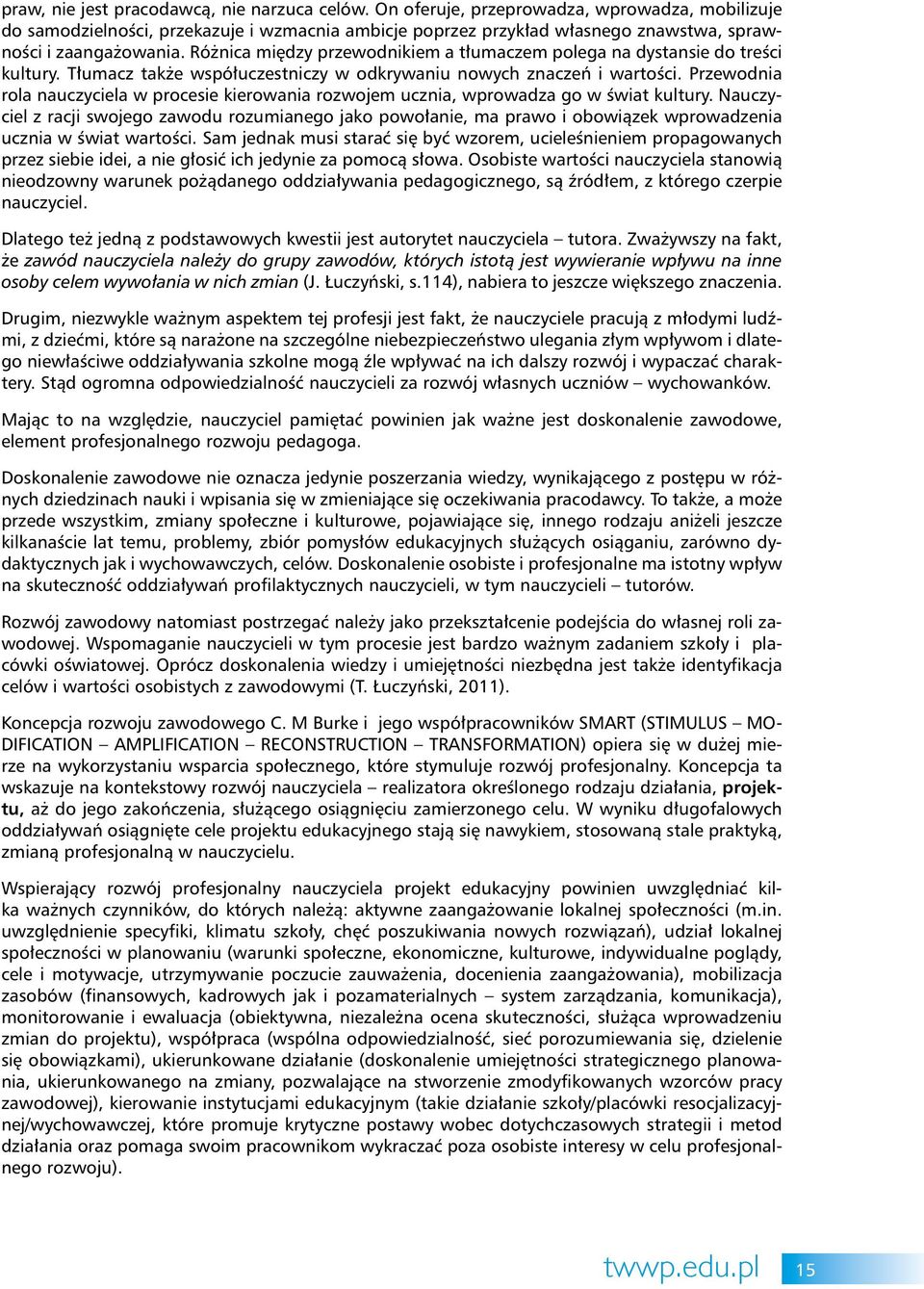 praw, nie jest pracodawcą, nie narzuca celów. On oferuje, przeprowadza, wprowadza, mobilizuje do samodzielności, przekazuje i wzmacnia ambicje poprzez przykład własnego znawstwa, sprawności i zaangażowania. Różnica między przewodnikiem a tłumaczem polega na dystansie do treści kultury. Tłumacz także współuczestniczy w odkrywaniu nowych znaczeń i wartości. Przewodnia rola nauczyciela w procesie kierowania rozwojem ucznia, wprowadza go w świat kultury. Nauczyciel z racji swojego zawodu rozumianego jako powołanie, ma prawo i obowiązek wprowadzenia ucznia w świat wartości. Sam jednak musi starać się być wzorem, ucieleśnieniem propagowanych przez siebie idei, a nie głosić ich jedynie za pomocą słowa. Osobiste wartości nauczyciela stanowią nieodzowny warunek pożądanego oddziaływania pedagogicznego, są źródłem, z którego czerpie nauczyciel.

Dlatego też jedną z podstawowych kwestii jest autorytet nauczyciela – tutora. Zważywszy na fakt, że zawód nauczyciela należy do grupy zawodów, których istotą jest wywieranie wpływu na inne osoby celem wywołania w nich zmian (J. Łuczyński, s.114), nabiera to jeszcze większego znaczenia.

Drugim, niezwykle ważnym aspektem tej profesji jest fakt, że nauczyciele pracują z młodymi ludźmi, z dziećmi, które są narażone na szczególne niebezpieczeństwo ulegania złym wpływom i dlatego niewłaściwe oddziaływania szkolne mogą źle wpływać na ich dalszy rozwój i wypaczać charaktery. Stąd ogromna odpowiedzialność nauczycieli za rozwój własnych uczniów – wychowanków.

Mając to na względzie, nauczyciel pamiętać powinien jak ważne jest doskonalenie zawodowe, element profesjonalnego rozwoju pedagoga.

Doskonalenie zawodowe nie oznacza jedynie poszerzania wiedzy, wynikającego z postępu w różnych dziedzinach nauki i wpisania się w zmieniające się oczekiwania pracodawcy. To także, a może przede wszystkim, zmiany społeczne i kulturowe, pojawiające się, innego rodzaju aniżeli jeszcze kilkanaście lat temu, problemy, zbiór pomysłów edukacyjnych służących osiąganiu, zarówno dydaktycznych jak i wychowawczych, celów. Doskonalenie osobiste i profesjonalne ma istotny wpływ na skuteczność oddziaływań profilaktycznych nauczycieli, w tym nauczycieli – tutorów.

Rozwój zawodowy natomiast postrzegać należy jako przekształcenie podejścia do własnej roli zawodowej. Wspomaganie nauczycieli w tym procesie jest bardzo ważnym zadaniem szkoły i placówki oświatowej. Oprócz doskonalenia wiedzy i umiejętności niezbędna jest także identyfikacja celów i wartości osobistych z zawodowymi (T. Łuczyński, 2011).

Koncepcja rozwoju zawodowego C. M Burke i jego współpracowników SMART (STIMULUS – MODIFICATION – AMPLIFICATION – RECONSTRUCTION – TRANSFORMATION) opiera się w dużej mierze na wykorzystaniu wsparcia społecznego, które stymuluje rozwój profesjonalny. Koncepcja ta wskazuje na kontekstowy rozwój nauczyciela – realizatora określonego rodzaju działania, projektu, aż do jego zakończenia, służącego osiągnięciu zamierzonego celu. W wyniku długofalowych oddziaływań osiągnięte cele projektu edukacyjnego stają się nawykiem, stosowaną stale praktyką, zmianą profesjonalną w nauczycielu.

Wspierający rozwój profesjonalny nauczyciela projekt edukacyjny powinien uwzględniać kilka ważnych czynników, do których należą: aktywne zaangażowanie lokalnej społeczności (m.in. uwzględnienie specyfiki, klimatu szkoły, chęć poszukiwania nowych rozwiązań), udział lokalnej społeczności w planowaniu (warunki społeczne, ekonomiczne, kulturowe, indywidualne poglądy, cele i motywacje, utrzymywanie poczucie zauważenia, docenienia zaangażowania), mobilizacja zasobów (finansowych, kadrowych jak i pozamaterialnych – system zarządzania, komunikacja), monitorowanie i ewaluacja (obiektywna, niezależna ocena skuteczności, służąca wprowadzeniu zmian do projektu), współpraca (wspólna odpowiedzialność, sieć porozumiewania się, dzielenie się obowiązkami), ukierunkowane działanie (doskonalenie umiejętności strategicznego planowania, ukierunkowanego na zmiany, pozwalające na stworzenie zmodyfikowanych wzorców pracy zawodowej), kierowanie instytucjami edukacyjnym (takie działanie szkoły/placówki resocjalizacyjnej/wychowawczej, które promuje krytyczne postawy wobec dotychczasowych strategii i metod działania oraz pomaga swoim pracownikom wykraczać poza osobiste interesy w celu profesjonalnego rozwoju).

twwp.edu.pl 15